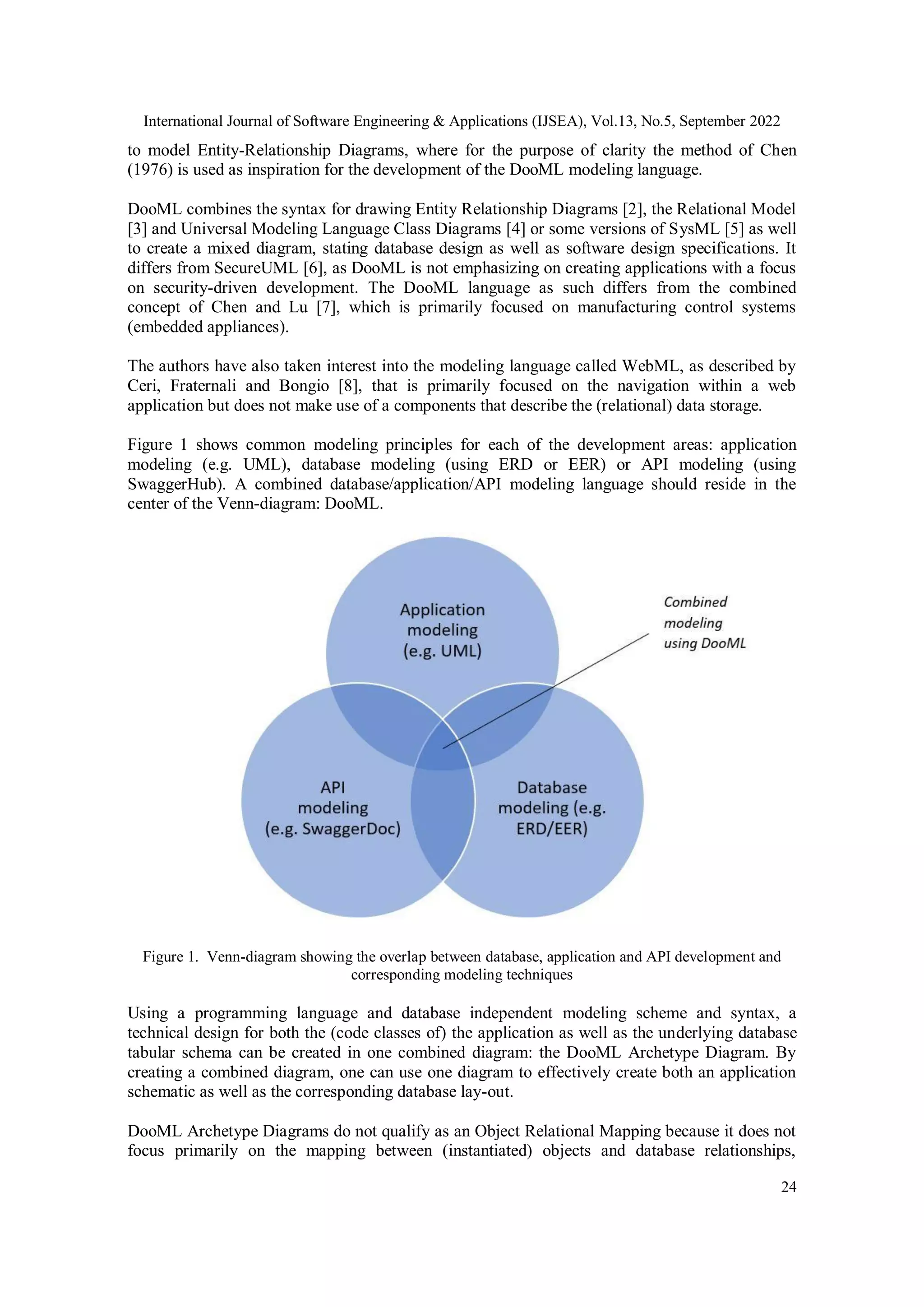 International Journal of Software Engineering & Applications (IJSEA), Vol.13, No.5, September 2022

to model Entity-Relationship Diagrams, where for the purpose of clarity the method of Chen (1976) is used as inspiration for the development of the DooML modeling language.

DooML combines the syntax for drawing Entity Relationship Diagrams [2], the Relational Model [3] and Universal Modeling Language Class Diagrams [4] or some versions of SysML [5] as well to create a mixed diagram, stating database design as well as software design specifications. It differs from SecureUML [6], as DooML is not emphasizing on creating applications with a focus on security-driven development. The DooML language as such differs from the combined concept of Chen and Lu [7], which is primarily focused on manufacturing control systems (embedded appliances).

The authors have also taken interest into the modeling language called WebML, as described by Ceri, Fraternali and Bongio [8], that is primarily focused on the navigation within a web application but does not make use of a components that describe the (relational) data storage.

Figure 1 shows common modeling principles for each of the development areas: application modeling (e.g. UML), database modeling (using ERD or EER) or API modeling (using SwaggerHub). A combined database/application/API modeling language should reside in the center of the Venn-diagram: DooML.

Application modeling (e.g. UML)

Combined modeling using DooML

API modeling (e.g. SwaggerDoc)

Database modeling (e.g. ERD/EER)

Figure 1. Venn-diagram showing the overlap between database, application and API development and corresponding modeling techniques

Using a programming language and database independent modeling scheme and syntax, a technical design for both the (code classes of) the application as well as the underlying database tabular schema can be created in one combined diagram: the DooML Archetype Diagram. By creating a combined diagram, one can use one diagram to effectively create both an application schematic as well as the corresponding database lay-out.

DooML Archetype Diagrams do not qualify as an Object Relational Mapping because it does not focus primarily on the mapping between (instantiated) objects and database relationships,

24